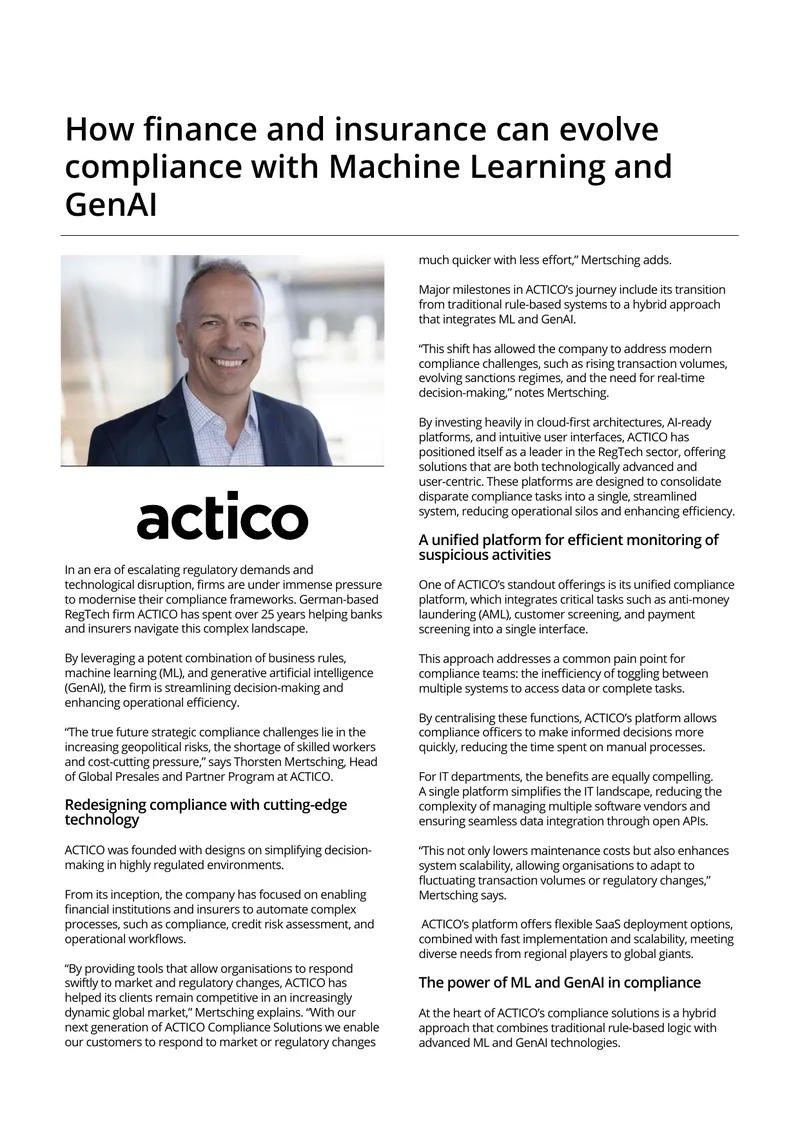 How finance and insurance can evolve compliance with Machine Learning and GenAI

actico

In an era of escalating regulatory demands and technological disruption, firms are under immense pressure to modernise their compliance frameworks. German-based RegTech firm ACTICO has spent over 25 years helping banks and insurers navigate this complex landscape.

By leveraging a potent combination of business rules, machine learning (ML), and generative artificial intelligence (GenAI), the firm is streamlining decision-making and enhancing operational efficiency.

“The true future strategic compliance challenges lie in the increasing geopolitical risks, the shortage of skilled workers and cost-cutting pressure,” says Thorsten Mertsching, Head of Global Presales and Partner Program at ACTICO.

Redesigning compliance with cutting-edge technology

ACTICO was founded with designs on simplifying decision-making in highly regulated environments.

From its inception, the company has focused on enabling financial institutions and insurers to automate complex processes, such as compliance, credit risk assessment, and operational workflows.

“By providing tools that allow organisations to respond swiftly to market and regulatory changes, ACTICO has helped its clients remain competitive in an increasingly dynamic global market,” Mertsching explains. “With our next generation of ACTICO Compliance Solutions we enable our customers to respond to market or regulatory changes much quicker with less effort,” Mertsching adds.

Major milestones in ACTICO’s journey include its transition from traditional rule-based systems to a hybrid approach that integrates ML and GenAI.

“This shift has allowed the company to address modern compliance challenges, such as rising transaction volumes, evolving sanctions regimes, and the need for real-time decision-making,” notes Mertsching.

By investing heavily in cloud-first architectures, AI-ready platforms, and intuitive user interfaces, ACTICO has positioned itself as a leader in the RegTech sector, offering solutions that are both technologically advanced and user-centric. These platforms are designed to consolidate disparate compliance tasks into a single, streamlined system, reducing operational silos and enhancing efficiency.

A unified platform for efficient monitoring of suspicious activities

One of ACTICO’s standout offerings is its unified compliance platform, which integrates critical tasks such as anti-money laundering (AML), customer screening, and payment screening into a single interface.

This approach addresses a common pain point for compliance teams: the inefficiency of toggling between multiple systems to access data or complete tasks.

By centralising these functions, ACTICO’s platform allows compliance officers to make informed decisions more quickly, reducing the time spent on manual processes.

For IT departments, the benefits are equally compelling. A single platform simplifies the IT landscape, reducing the complexity of managing multiple software vendors and ensuring seamless data integration through open APIs.

“This not only lowers maintenance costs but also enhances system scalability, allowing organisations to adapt to fluctuating transaction volumes or regulatory changes,” Mertsching says.

ACTICO’s platform offers flexible SaaS deployment options, combined with fast implementation and scalability, meeting diverse needs from regional players to global giants.

The power of ML and GenAI in compliance

At the heart of ACTICO’s compliance solutions is a hybrid approach that combines traditional rule-based logic with advanced ML and GenAI technologies.